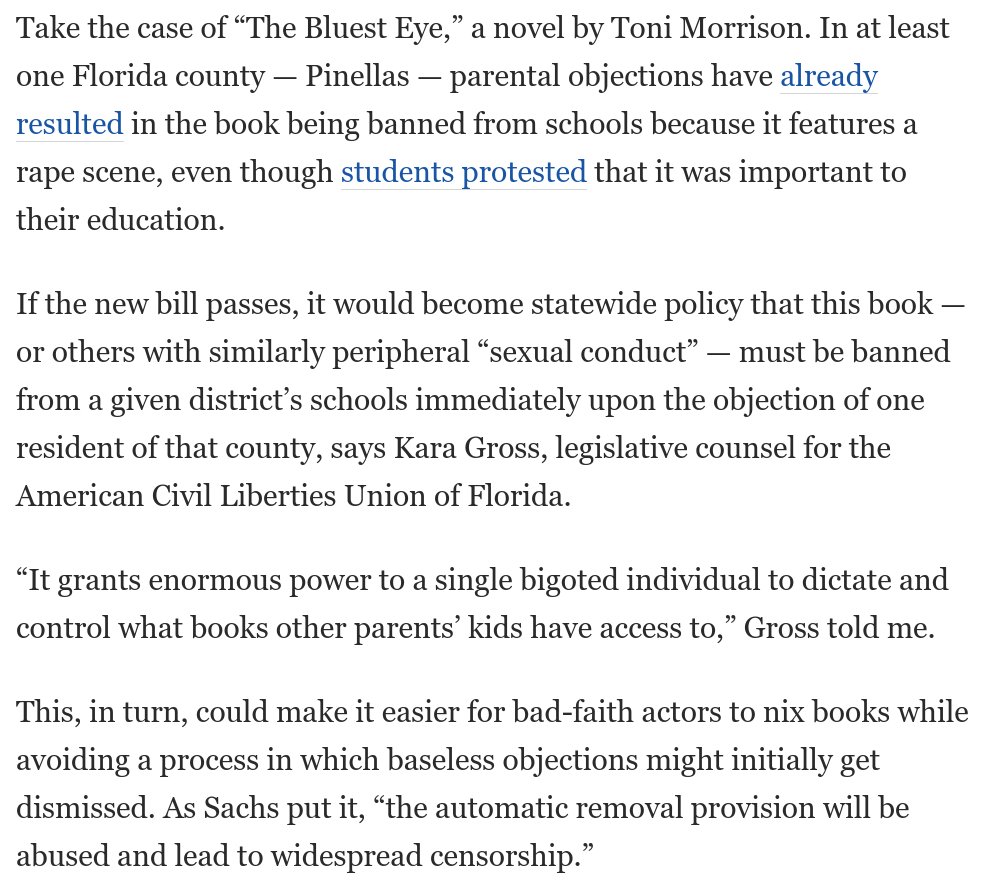 Take the case of “The Bluest Eye,” a novel by Toni Morrison. In at least one Florida county — Pinellas — parental objections have already resulted in the book being banned from schools because it features a rape scene, even though students protested that it was important to their education.

If the new bill passes, it would become statewide policy that this book — or others with similarly peripheral “sexual conduct” — must be banned from a given district’s schools immediately upon the objection of one resident of that county, says Kara Gross, legislative counsel for the American Civil Liberties Union of Florida.

“It grants enormous power to a single bigoted individual to dictate and control what books other parents’ kids have access to,” Gross told me.

This, in turn, could make it easier for bad-faith actors to nix books while avoiding a process in which baseless objections might initially get dismissed. As Sachs put it, “the automatic removal provision will be abused and lead to widespread censorship.”